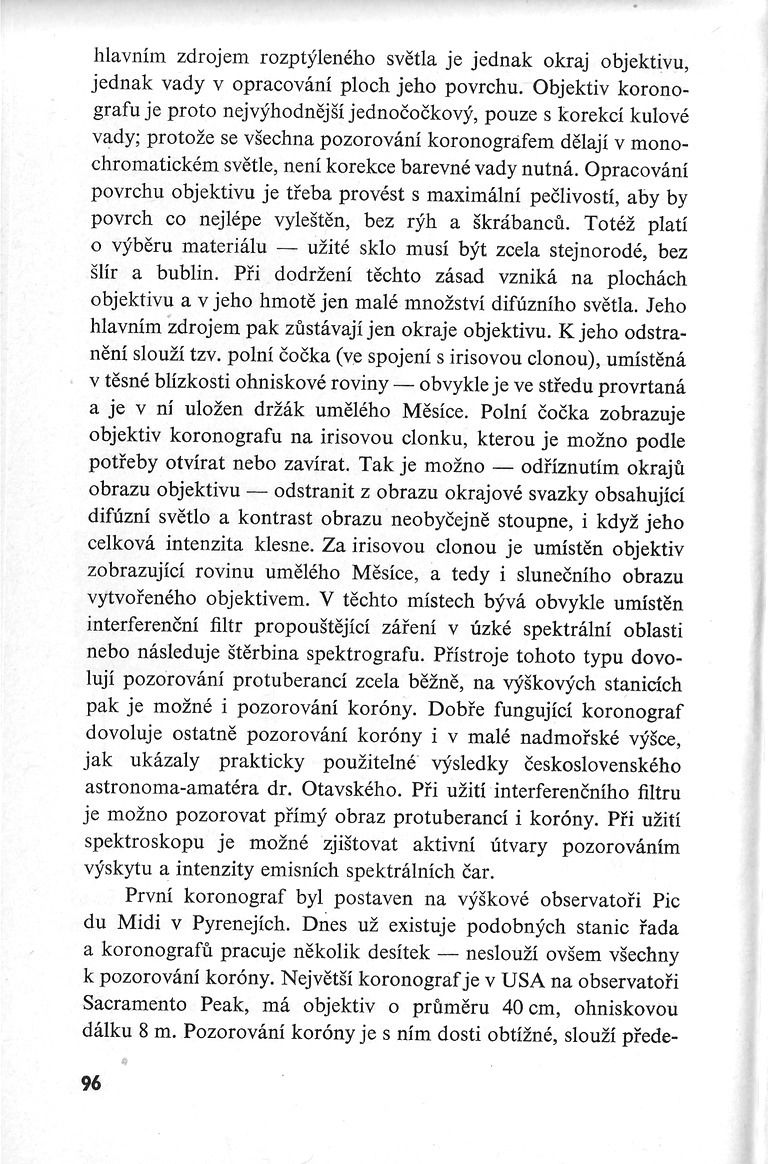 hlavním zdrojem rozptýleného světla je jednak okraj objektivu, jednak vady v opracování ploch jeho povrchu. Objektiv koronografu je proto nejvýhodnější jednočočkový, pouze s korekcí kulové vady; protože se všechna pozorování koronografem dělají v monochromatickém světle, není korekce barevné vady nutná. Opracování povrchu objektivu je třeba provést s maximální pečlivostí, aby by povrch co nejlépe vyleštěn, bez rýh a škrábanců. Totéž platí o výběru materiálu — užité sklo musí být zcela stejnorodé, bez šlír a bublin. Při dodržení těchto zásad vzniká na plochách objektivu a v jeho hmotě jen malé množství difúzního světla. Jeho hlavním zdrojem pak zůstávají jen okraje objektivu. K jeho odstranění slouží tzv. polní čočka (ve spojení s irisovou clonou), umístěná v těsné blízkosti ohniskové roviny — obvykle je ve středu provrtaná a je v ní uložen držák umělého Měsíce. Polní čočka zobrazuje objektiv koronografu na irisovou clonku, kterou je možno podle potřeby otvírat nebo zavírat. Tak je možno — odříznutím okrajů obrazu objektivu — odstranit z obrazu okrajové svazky obsahující difúzní světlo a kontrast obrazu neobyčejně stoupne, i když jeho celková intenzita klesne. Za irisovou clonou je umístěn objektiv zobrazující rovinu umělého Měsíce, a tedy i slunečního obrazu vytvořeného objektivem. V těchto místech bývá obvykle umístěn interferenční filtr propouštějící záření v úzké spektrální oblasti nebo následuje štěrbina spektrografu. Přístroje tohoto typu dovolují pozorování protuberancí zcela běžně, na výškových stanicích pak je možné i pozorování koróny. Dobře fungující koronograf dovoluje ostatně pozorování koróny i v malé nadmořské výšce, jak ukázaly prakticky použitelné výsledky československého astronoma-amatéra dr. Otavského. Při užití interferenčního filtru je možno pozorovat přímý obraz protuberancí i koróny. Při užití spektroskopu je možné zjišťovat aktivní útvary pozorováním výskytu a intenzity emisních spektrálních čar.

První koronograf byl postaven na výškové observatoři Pic du Midi v Pyrenejích. Dnes už existuje podobných stanic řada a koronografů pracuje několik desítek — neslouží ovšem všechny k pozorování koróny. Největší koronograf je v USA na observatoři Sacramento Peak, má objektiv o průměru 40 cm, ohniskovou dálku 8 m. Pozorování koróny je s ním dosti obtížné, slouží přede-

96